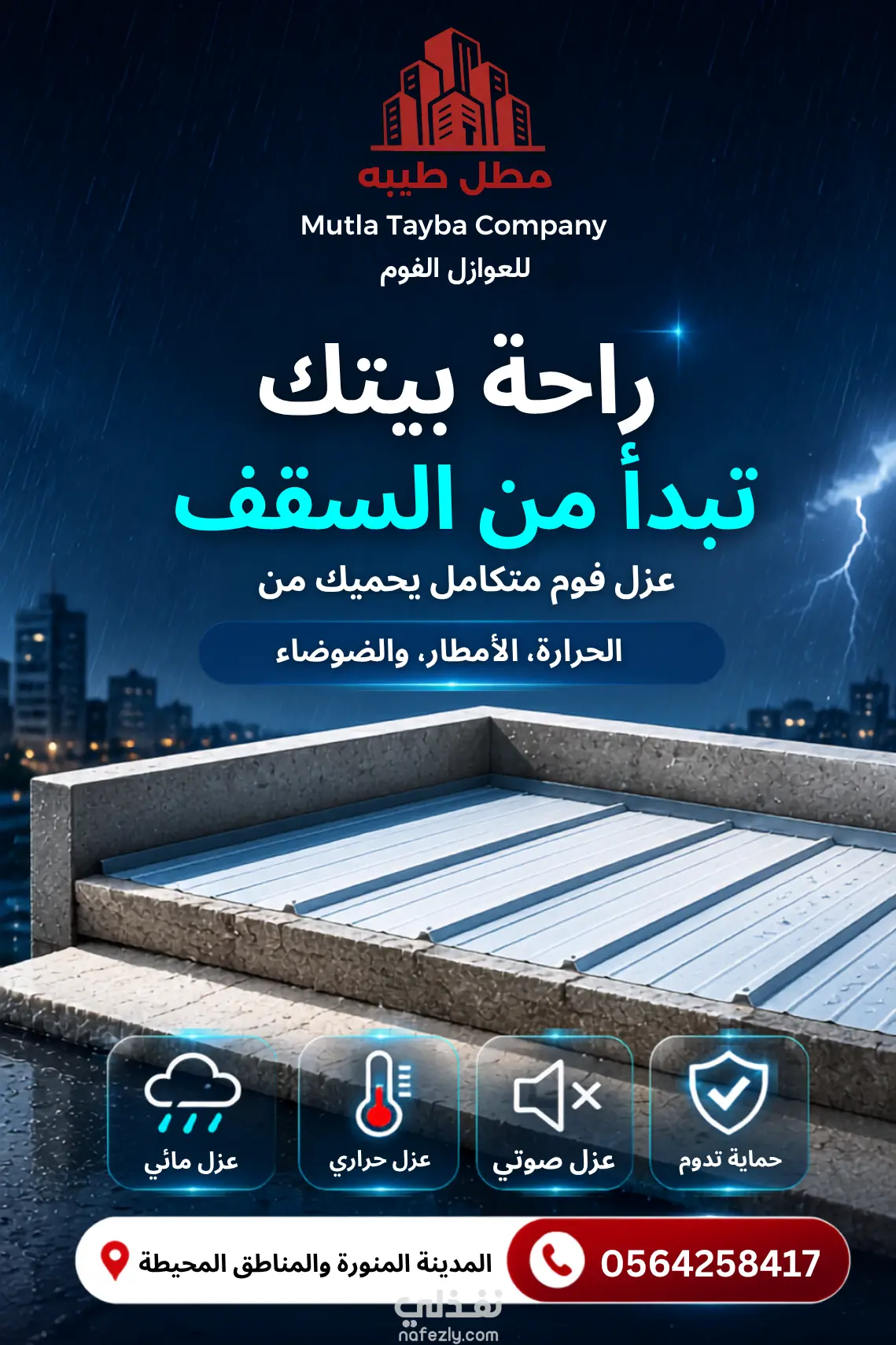 مطل طيبه

Mutla Tayba Company

للعوازل الفوم

راحة بيتك

تبدأ من السقف

عزل فوم متكامل يحميك من

الحرارة، الأمطار، والضوضاء

حماية تدوم

عزل صوتي

عزل حراري

عزل مائي

0564258417

المدينة المنورة والمناطق المحيطة

نفذلي
nafezly.com